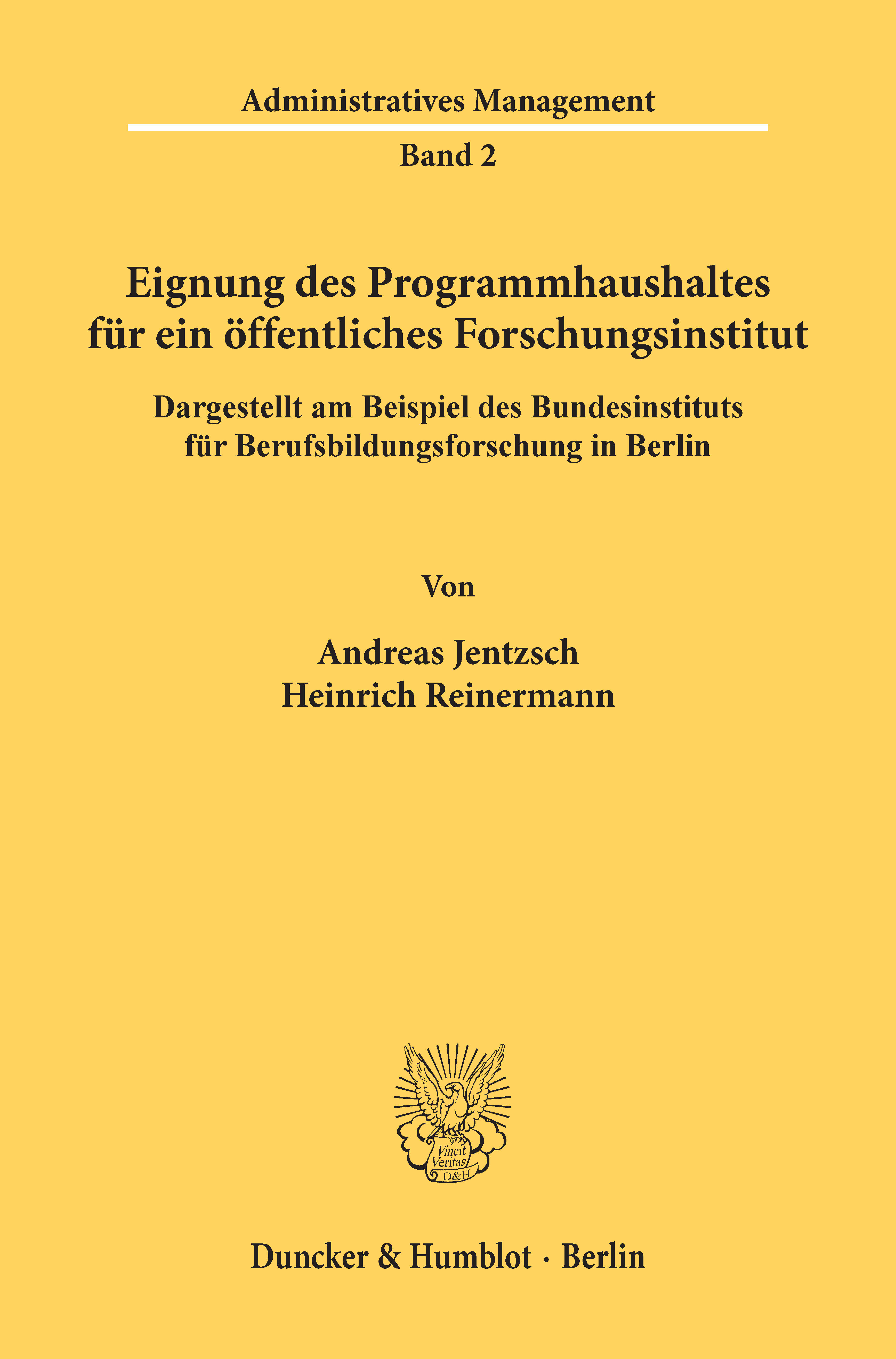 Administratives Management

Band 2

Eignung des Programmhaushaltes für ein öffentliches Forschungsinstitut

Dargestellt am Beispiel des Bundesinstituts für Berufsbildungsforschung in Berlin

Von

Andreas Jentzsch
Heinrich Reinermann

Vincit Veritas D&H

Duncker & Humblot · Berlin